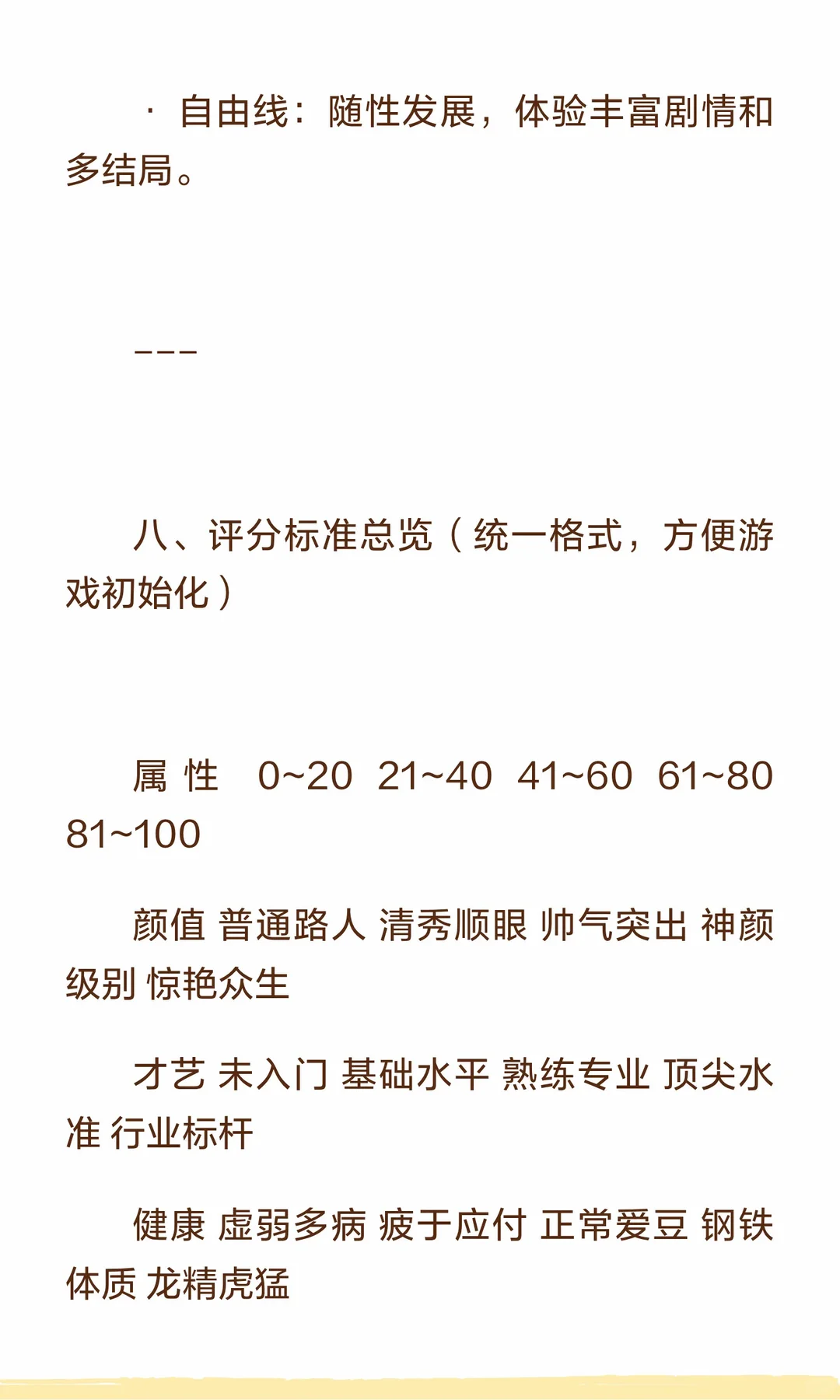 · 自由线：随性发展，体验丰富剧情和多结局。

---

八、评分标准总览（统一格式，方便游戏初始化）

属 性　0~20　21~40　41~60　61~80　81~100

颜值 普通路人 清秀顺眼 帅气突出 神颜级别 惊艳众生

才艺 未入门 基础水平 熟练专业 顶尖水准 行业标杆

健康 虚弱多病 疲于应付 正常爱豆 钢铁体质 龙精虎猛